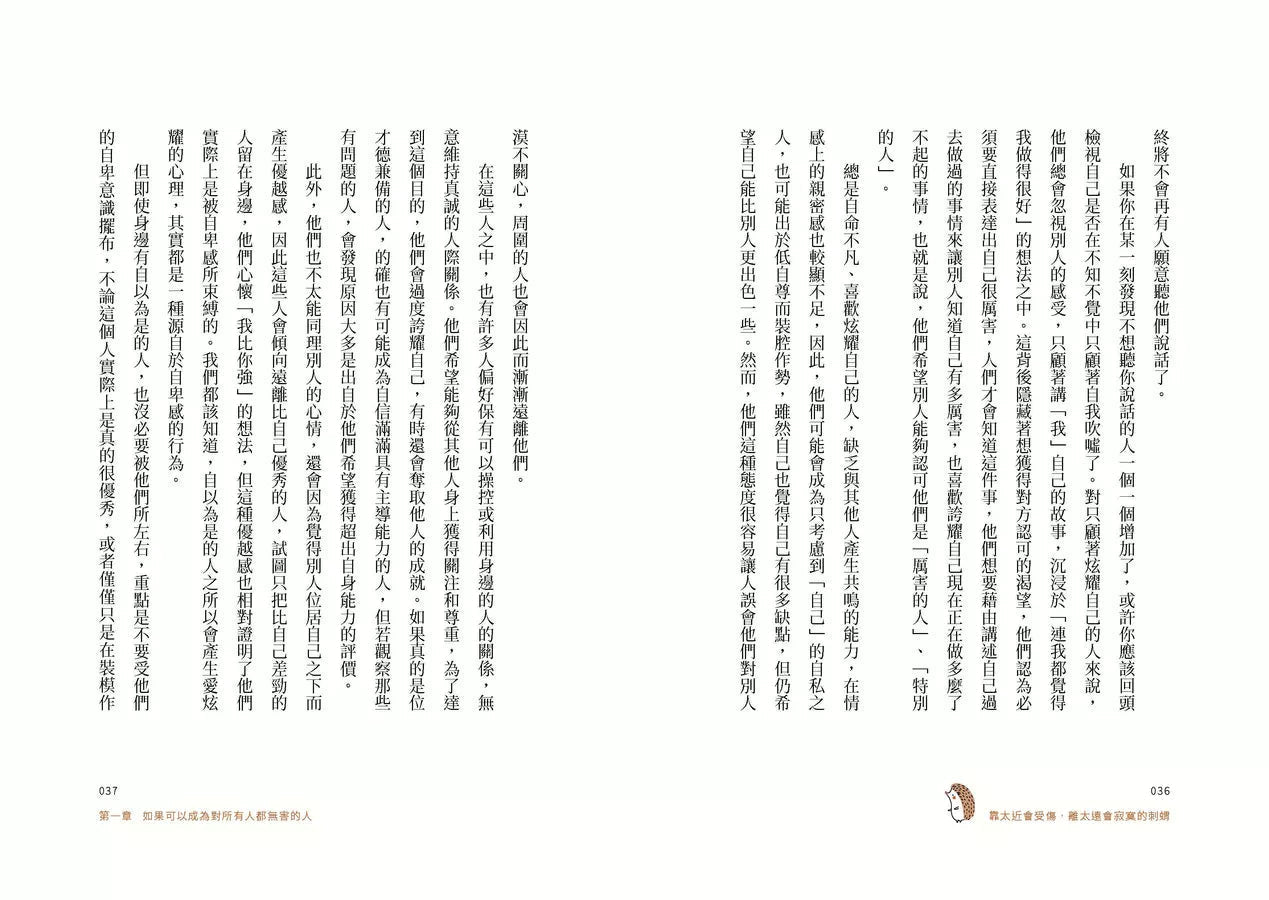 終將不會再有人願意聽他們說話了。

如果你在某一刻發現不想聽你說話的人一個一個增加了，或許你應該回頭檢視自己是否在不知不覺中只顧著自我吹噓了。對只顧著炫耀自己的人來說，他們總會忽視別人的感受，只顧著講「我」自己的故事，沉浸於「連我都覺得我做得很好」的想法之中。這背後隱藏著想獲得對方認可的渴望，他們認為必須要直接表達出自己很厲害，人們才會知道這件事，他們想要藉由講述自己過去做過的事情來讓別人知道自己有多厲害，也喜歡誇耀自己現在正在做多麼了不起的事情，也就是說，他們希望別人能夠認可他們是「厲害的人」、「特別的人」。

總是自命不凡、喜歡炫耀自己的人，缺乏與其他人產生共鳴的能力，在情感上的親密感也較顯不足，因此，他們可能會成為只考慮到「自己」的自私之人，也可能出於低自尊而裝腔作勢，雖然自己也覺得自己有很多缺點，但仍希望自己能比別人更出色一些。然而，他們這種態度很容易讓人誤會他們對別人

036

靠太近會受傷，離太遠會寂寞的刺蝟

漠不關心，周圍的人也會因此而漸漸遠離他們。

在這些人之中，也有許多人偏好保有可以操控或利用身邊的人的關係，無意維持真誠的人際關係。他們希望能夠從其他人身上獲得關注和尊重，為了達到這個目的，他們會過度誇耀自己，有時還會奪取他人的成就。如果真的是位才德兼備的人，的確也有可能成為自信滿滿具有主導能力的人，但若觀察那些有問題的人，會發現原因大多是出自於他們希望獲得超出自身能力的評價。

此外，他們也不太能同理別人的心情，還會因為覺得別人位居自己之下而產生優越感，因此這些人會傾向遠離比自己優秀的人，試圖只把比自己差勁的人留在身邊，他們心懷「我比你強」的想法，但這種優越感也相對證明了他們實際上是被自卑感所束縛的。我們都該知道，自以為是的人之所以會產生愛炫耀的心理，其實都是一種源自於自卑感的行為。

但即使身邊有自以為是的人，也沒必要被他們所左右，重點是不要受他們的自卑意識擺布，不論這個人實際上是真的很優秀，或者僅僅只是在裝模作

037

第一章　如果可以成為對所有人都無害的人